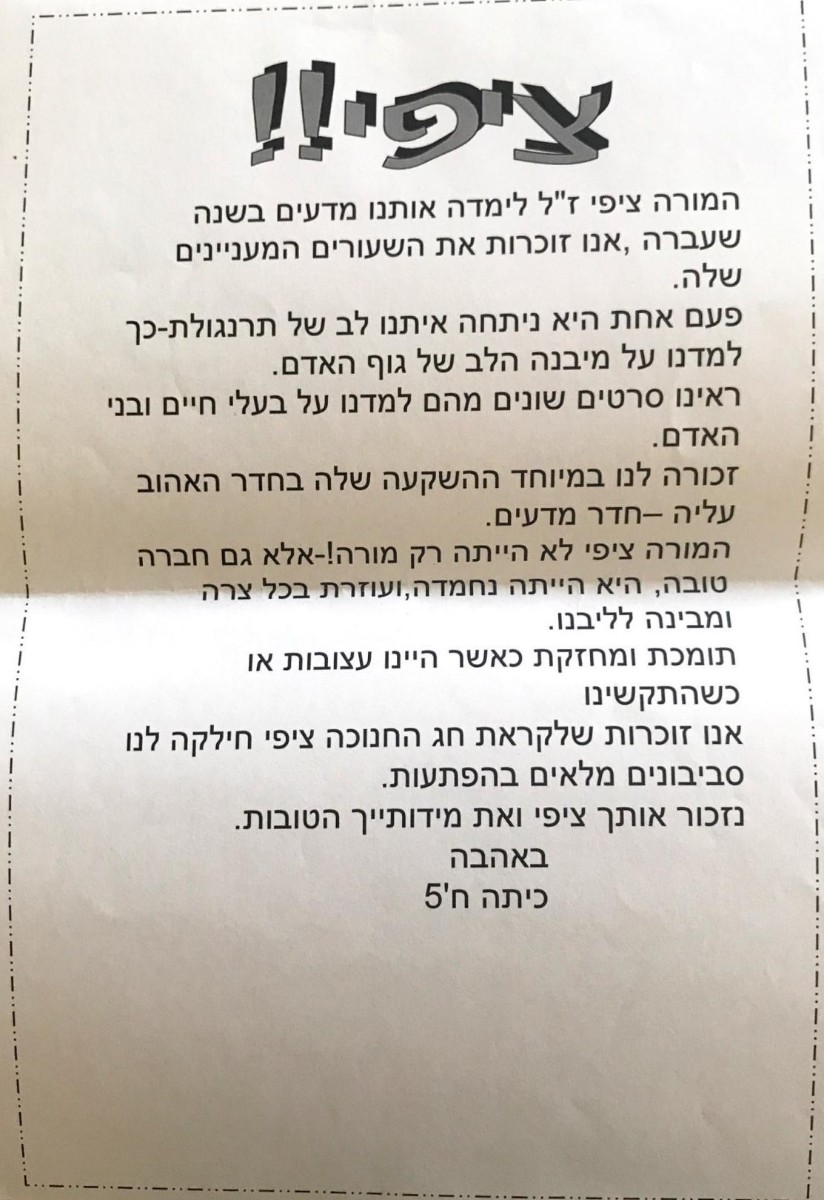 ציפי!!

המורה ציפי ז"ל לימדה אותנו מדעים בשנה שעברה ,אנו זוכרות את השעורים המעניינים שלה.
פעם אחת היא ניתחה איתנו לב של תרנגולת-כך למדנו על מיבנה הלב של גוף האדם.
ראינו סרטים שונים מהם למדנו על בעלי חיים ובני האדם.
זכורה לנו במיוחד ההשקעה שלה בחדר האהוב עליה –חדר מדעים.
המורה ציפי לא הייתה רק מורה!-אלא גם חברה טובה, היא הייתה נחמדה,ועוזרת בכל צרה ומבינה לליבנו.
תומכת ומחזקת כאשר היינו עצובות או כשהתקשינו
אנו זוכרות שלקראת חג החנוכה ציפי חילקה לנו סביבונים מלאים בהפתעות.
נזכור אותך ציפי ואת מידותייך הטובות.
באהבה
כיתה ח'5